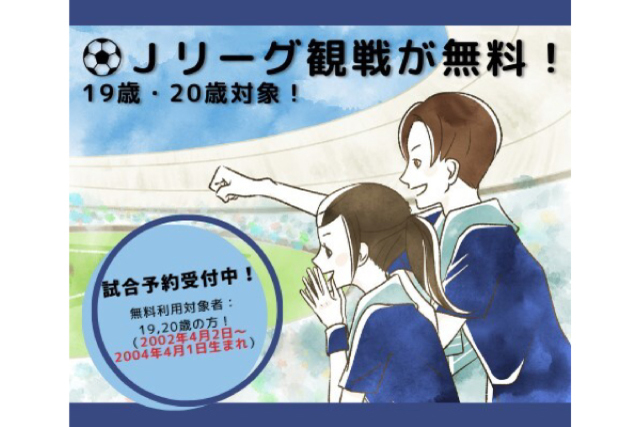 Ｊリーグ観戦が無料！
19歳・20歳対象！

試合予約受付中！
無料利用対象者：
19,20歳の方！
（2002年4月2日～
2004年4月1日生まれ）